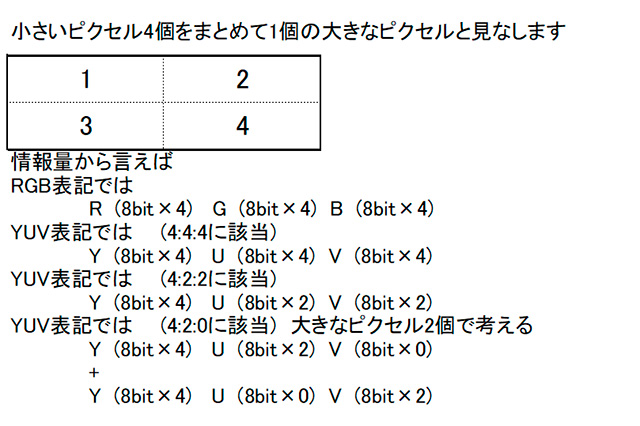 小さいピクセル4個をまとめて1個の大きなピクセルと見なします

| 1 | 2 |
|---|---|
| 3 | 4 |

情報量から言えば
RGB表記では
R（8bit×4） G（8bit×4） B（8bit×4）
YUV表記では （4:4:4に該当）
Y（8bit×4） U（8bit×4） V（8bit×4）
YUV表記では （4:2:2に該当）
Y（8bit×4） U（8bit×2） V（8bit×2）
YUV表記では （4:2:0に該当） 大きなピクセル2個で考える
Y（8bit×4） U（8bit×2） V（8bit×0）
+
Y（8bit×4） U（8bit×0） V（8bit×2）